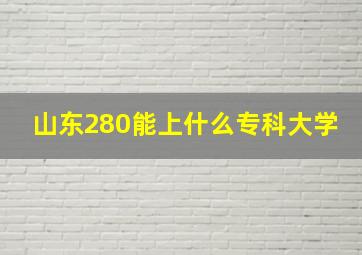 山东280能上什么专科大学